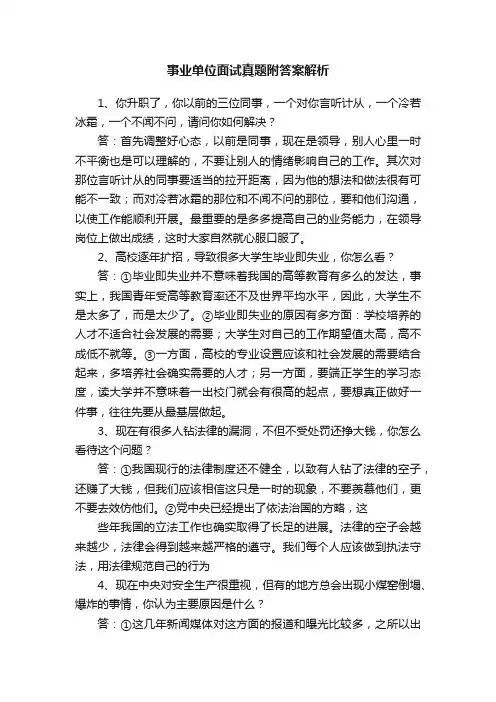 事业单位面试真题附答案解析

1、你升职了，你以前的三位同事，一个对你言听计从，一个冷若冰霜，一个不闻不问，请问你如何解决？

答：首先调整好心态，以前是同事，现在是领导，别人心里一时不平衡也是可以理解的，不要让别人的情绪影响自己的工作。其次对那位言听计从的同事要适当的拉开距离，因为他的想法和做法很有可能不一致；而对冷若冰霜的那位和不闻不问的那位，要和他们沟通，以使工作能顺利开展。最重要的是多多提高自己的业务能力，在领导岗位上做出成绩，这时大家自然就心服口服了。

2、高校逐年扩招，导致很多大学生毕业即失业，你怎么看？

答：①毕业即失业并不意味着我国的高等教育有多么的发达，事实上，我国青年受高等教育率还不及世界平均水平，因此，大学生不是太多了，而是太少了。②毕业即失业的原因有多方面：学校培养的人才不适合社会发展的需要；大学生对自己的工作期望值太高，高不成低不就等。③一方面，高校的专业设置应该和社会发展的需要结合起来，多培养社会确实需要的人才；另一方面，要端正学生的学习态度，读大学并不意味着一出校门就会有很高的起点，要想真正做好一件事，往往先要从最基层做起。

3、现在有很多人钻法律的漏洞，不但不受处罚还挣大钱，你怎么看待这个问题？

答：①我国现行的法律制度还不健全，以致有人钻了法律的空子，还赚了大钱，但我们应该相信这只是一时的现象，不要羡慕他们，更不要去效仿他们。②党中央已经提出了依法治国的方略，这

些年我国的立法工作也确实取得了长足的进展。法律的空子会越来越少，法律会得到越来越严格的遵守。我们每个人应该做到执法守法，用法律规范自己的行为

4、现在中央对安全生产很重视，但有的地方总会出现小煤窑倒塌、爆炸的事情，你认为主要原因是什么？

答：①这几年新闻媒体对这方面的报道和曝光比较多，之所以出